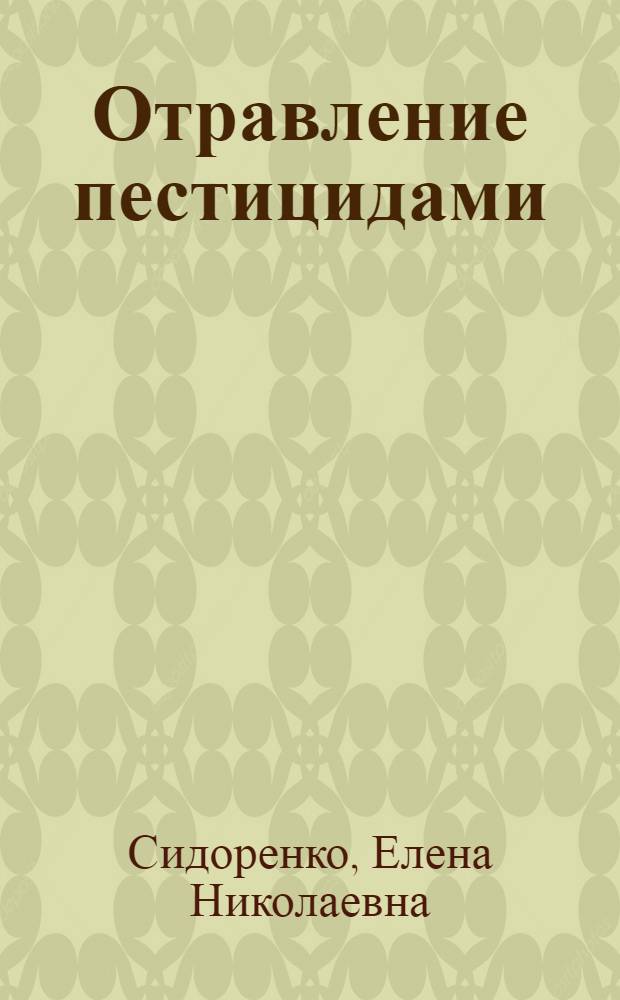 Отравление пестицидами

Сидоренко, Елена Николаевна